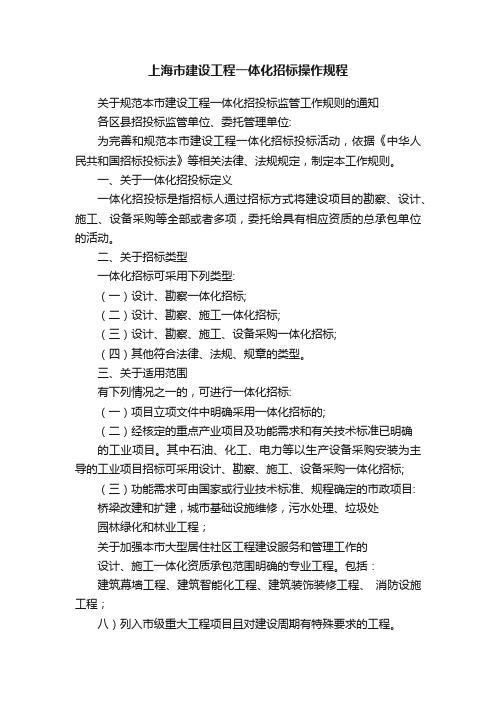 上海市建设工程一体化招标操作规程

关于规范本市建设工程一体化招投标监管工作规则的通知

各区县招投标监管单位、委托管理单位:

为完善和规范本市建设工程一体化招标投标活动，依据《中华人民共和国招标投标法》等相关法律、法规规定，制定本工作规则。

一、关于一体化招投标定义

一体化招投标是指招标人通过招标方式将建设项目的勘察、设计、施工、设备采购等全部或者多项，委托给具有相应资质的总承包单位的活动。

二、关于招标类型

一体化招标可采用下列类型:

（一）设计、勘察一体化招标;

（二）设计、勘察、施工一体化招标;

（三）设计、勘察、施工、设备采购一体化招标;

（四）其他符合法律、法规、规章的类型。

三、关于适用范围

有下列情况之一的，可进行一体化招标:

（一）项目立项文件中明确采用一体化招标的;

（二）经核定的重点产业项目及功能需求和有关技术标准已明确的工业项目。其中石油、化工、电力等以生产设备采购安装为主导的工业项目招标可采用设计、勘察、施工、设备采购一体化招标;

（三）功能需求可由国家或行业技术标准、规程确定的市政项目:

桥梁改建和扩建，城市基础设施维修，污水处理、垃圾处

园林绿化和林业工程；

关于加强本市大型居住社区工程建设服务和管理工作的

设计、施工一体化资质承包范围明确的专业工程。包括：

建筑幕墙工程、建筑智能化工程、建筑装饰装修工程、 消防设施工程；

八）列入市级重大工程项目且对建设周期有特殊要求的工程。